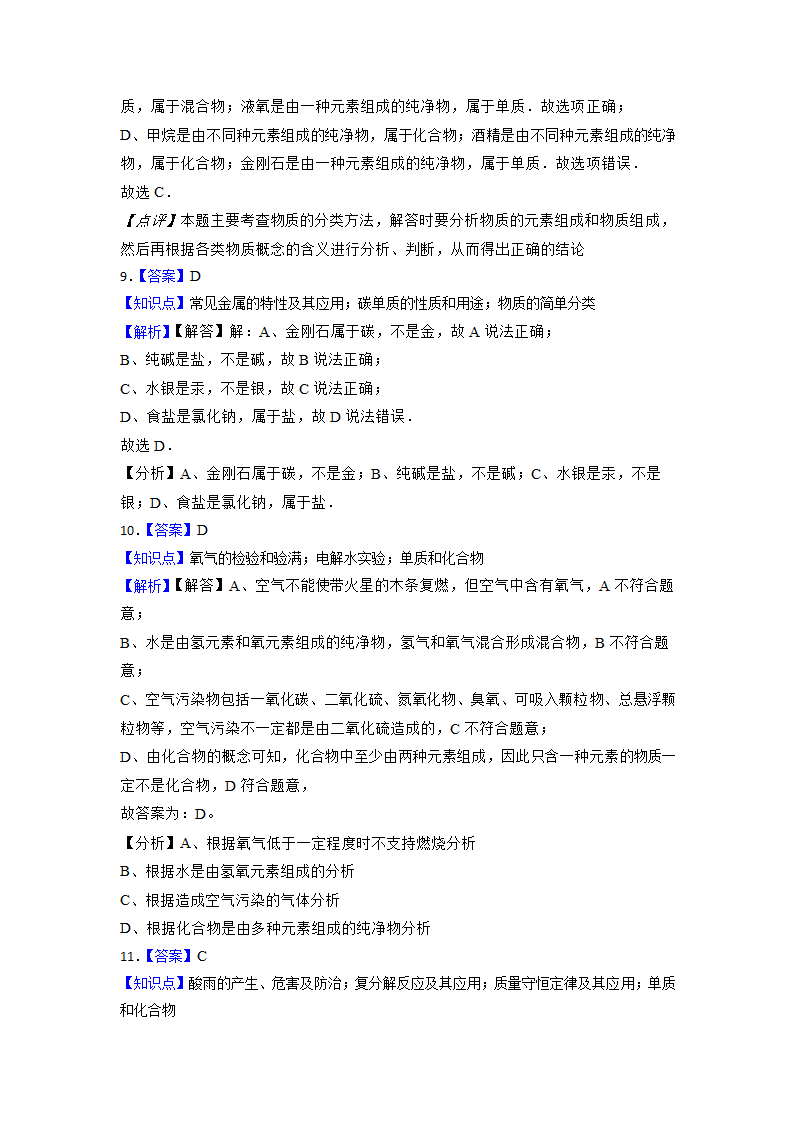 质，属于混合物；液氧是由一种元素组成的纯净物，属于单质．故选项正确；

D、甲烷是由不同种元素组成的纯净物，属于化合物；酒精是由不同种元素组成的纯净物，属于化合物；金刚石是由一种元素组成的纯净物，属于单质．故选项错误．

故选 C．

【点评】本题主要考查物质的分类方法，解答时要分析物质的元素组成和物质组成，然后再根据各类物质概念的含义进行分析、判断，从而得出正确的结论

9．【答案】D

【知识点】常见金属的特性及其应用；碳单质的性质和用途；物质的简单分类

【解析】【解答】解：A、金刚石属于碳，不是金，故 A 说法正确；

B、纯碱是盐，不是碱，故 B 说法正确；

C、水银是汞，不是银，故 C 说法正确；

D、食盐是氯化钠，属于盐，故 D 说法错误．

故选 D．

【分析】A、金刚石属于碳，不是金；B、纯碱是盐，不是碱；C、水银是汞，不是银；D、食盐是氯化钠，属于盐．

10．【答案】D

【知识点】氧气的检验和验满；电解水实验；单质和化合物

【解析】【解答】A、空气不能使带火星的木条复燃，但空气中含有氧气，A 不符合题意；

B、水是由氢元素和氧元素组成的纯净物，氢气和氧气混合形成混合物，B 不符合题意；

C、空气污染物包括一氧化碳、二氧化硫、氮氧化物、臭氧、可吸入颗粒物、总悬浮颗粒物等，空气污染不一定都是由二氧化硫造成的，C 不符合题意；

D、由化合物的概念可知，化合物中至少由两种元素组成，因此只含一种元素的物质一定不是化合物，D 符合题意，

故答案为：D。

【分析】A、根据氧气低于一定程度时不支持燃烧分析

B、根据水是由氢氧元素组成的分析

C、根据造成空气污染的气体分析

D、根据化合物是由多种元素组成的纯净物分析

11．【答案】C

【知识点】酸雨的产生、危害及防治；复分解反应及其应用；质量守恒定律及其应用；单质和化合物